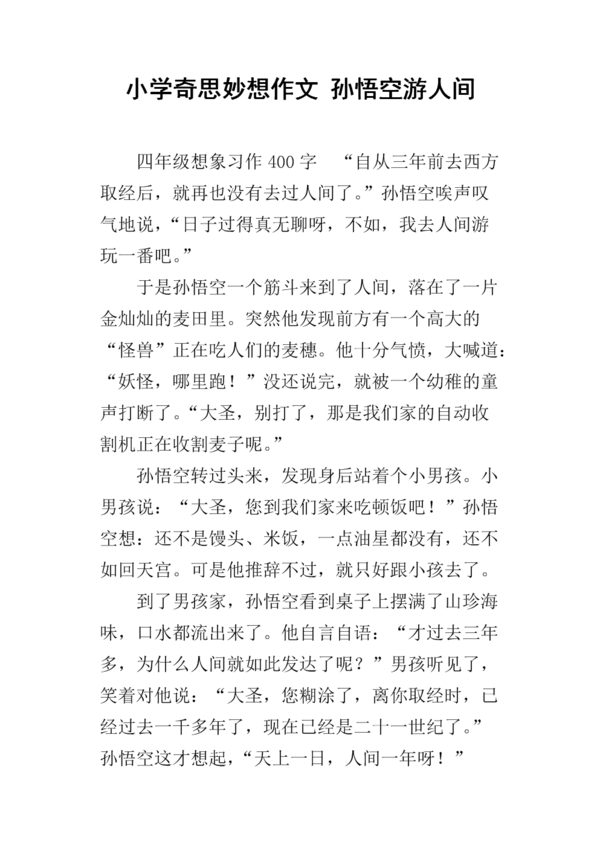 小学奇思妙想作文 孙悟空游人间

四年级想象习作 400 字 “自从三年前去西方取经后，就再也没有去过人间了。”孙悟空唉声叹气地说，“日子过得真无聊呀，不如，我去人间游玩一番吧。”

于是孙悟空一个筋斗来到了人间，落在了一片金灿灿的麦田里。突然他发现前方有一个高大的“怪兽”正在吃人们的麦穗。他十分气愤，大喊道：“妖怪，哪里跑！”没还说完，就被一个幼稚的童声打断了。“大圣，别打了，那是我们家的自动收割机正在收割麦子呢。”

孙悟空转过头来，发现身后站着个小男孩。小男孩说：“大圣，您到我们家来吃顿饭吧！”孙悟空想：还不是馒头、米饭，一点油星都没有，还不如回天宫。可是他推辞不过，就只好跟小孩去了。

到了男孩家，孙悟空看到桌子上摆满了山珍海味，口水都流出来了。他自言自语：“才过去三年多，为什么人间就如此发达了呢？”男孩听见了，笑着对他说：“大圣，您糊涂了，离你取经时，已经过去一千多年了，现在已经是二十一世纪了。”孙悟空这才想起，“天上一日，人间一年呀！”